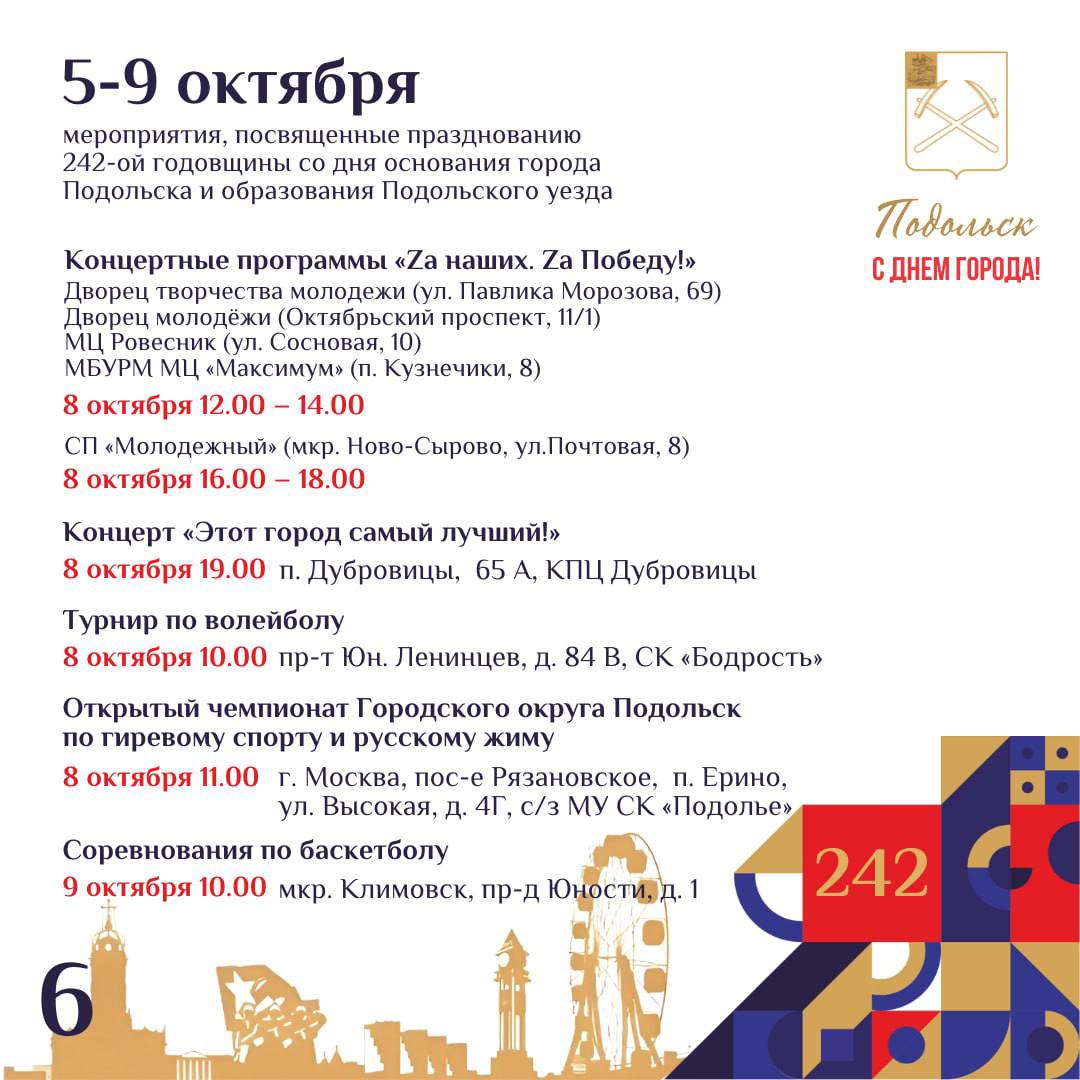 5-9 октября
мероприятия, посвященные празднованию 242-ой годовщины со дня основания города Подольска и образования Подольского уезда

Подольск
С ДНЕМ ГОРОДА!

Концертные программы «Zа наших. Zа Победу!»
Дворец творчества молодежи (ул. Павлика Морозова, 69)
Дворец молодёжи (Октябрьский проспект, 11/1)
МЦ Ровесник (ул. Сосновая, 10)
МБУРМ МЦ «Максимум» (п. Кузнечики, 8)
8 октября 12.00 – 14.00
СП «Молодежный» (мкр. Ново-Сырово, ул.Почтовая, 8)
8 октября 16.00 – 18.00

Концерт «Этот город самый лучший!»
8 октября 19.00 п. Дубровицы, 65 А, КПЦ Дубровицы

Турнир по волейболу
8 октября 10.00 пр-т Юн. Ленинцев, д. 84 В, СК «Бодрость»

Открытый чемпионат Городского округа Подольск по гиревому спорту и русскому жиму
8 октября 11.00 г. Москва, пос-е Рязановское, п. Ерино, ул. Высокая, д. 4Г, с/з МУ СК «Подолье»

Соревнования по баскетболу
9 октября 10.00 мкр. Климовск, пр-д Юности, д. 1

242

6